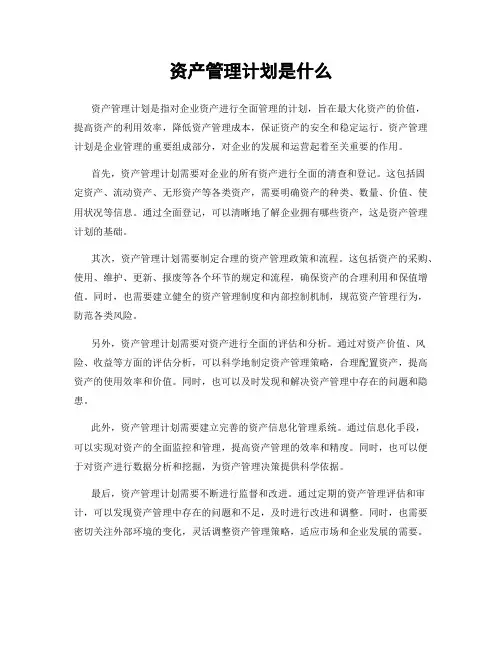 资产管理计划是什么

资产管理计划是指对企业资产进行全面管理的计划，旨在最大化资产的价值，提高资产的利用效率，降低资产管理成本，保证资产的安全和稳定运行。资产管理计划是企业管理的重要组成部分，对企业的发展和运营起着至关重要的作用。

首先，资产管理计划需要对企业的所有资产进行全面的清查和登记。这包括固定资产、流动资产、无形资产等各类资产，需要明确资产的种类、数量、价值、使用状况等信息。通过全面登记，可以清晰地了解企业拥有哪些资产，这是资产管理计划的基础。

其次，资产管理计划需要制定合理的资产管理政策和流程。这包括资产的采购、使用、维护、更新、报废等各个环节的规定和流程，确保资产的合理利用和保值增值。同时，也需要建立健全的资产管理制度和内部控制机制，规范资产管理行为，防范各类风险。

另外，资产管理计划需要对资产进行全面的评估和分析。通过对资产价值、风险、收益等方面的评估分析，可以科学地制定资产管理策略，合理配置资产，提高资产的使用效率和价值。同时，也可以及时发现和解决资产管理中存在的问题和隐患。

此外，资产管理计划需要建立完善的资产信息化管理系统。通过信息化手段，可以实现对资产的全面监控和管理，提高资产管理的效率和精度。同时，也可以便于对资产进行数据分析和挖掘，为资产管理决策提供科学依据。

最后，资产管理计划需要不断进行监督和改进。通过定期的资产管理评估和审计，可以发现资产管理中存在的问题和不足，及时进行改进和调整。同时，也需要密切关注外部环境的变化，灵活调整资产管理策略，适应市场和企业发展的需要。